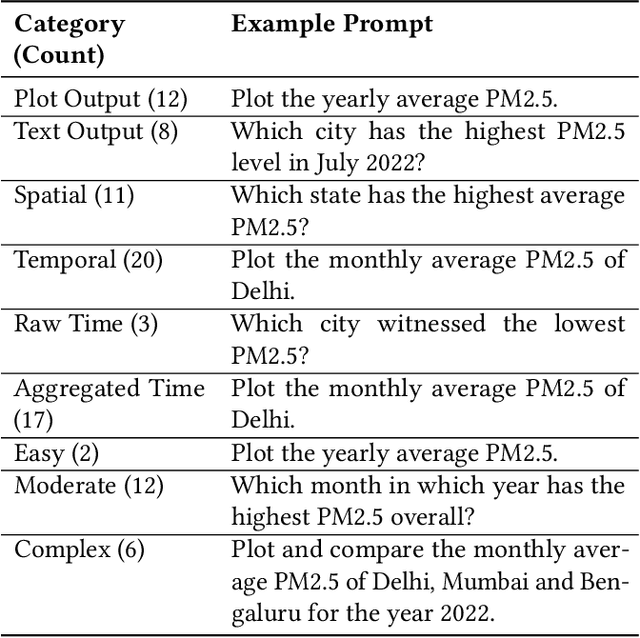 | Category (Count) | Example Prompt |
|---|---|
| Plot Output (12) | Plot the yearly average PM2.5. |
| Text Output (8) | Which city has the highest PM2.5 level in July 2022? |
| Spatial (11) | Which state has the highest average PM2.5? |
| Temporal (20) | Plot the monthly average PM2.5 of Delhi. |
| Raw Time (3) | Which city witnessed the lowest PM2.5? |
| Aggregated Time (17) | Plot the monthly average PM2.5 of Delhi. |
| Easy (2) | Plot the yearly average PM2.5. |
| Moderate (12) | Which month in which year has the highest PM2.5 overall? |
| Complex (6) | Plot and compare the monthly average PM2.5 of Delhi, Mumbai and Bengaluru for the year 2022. |